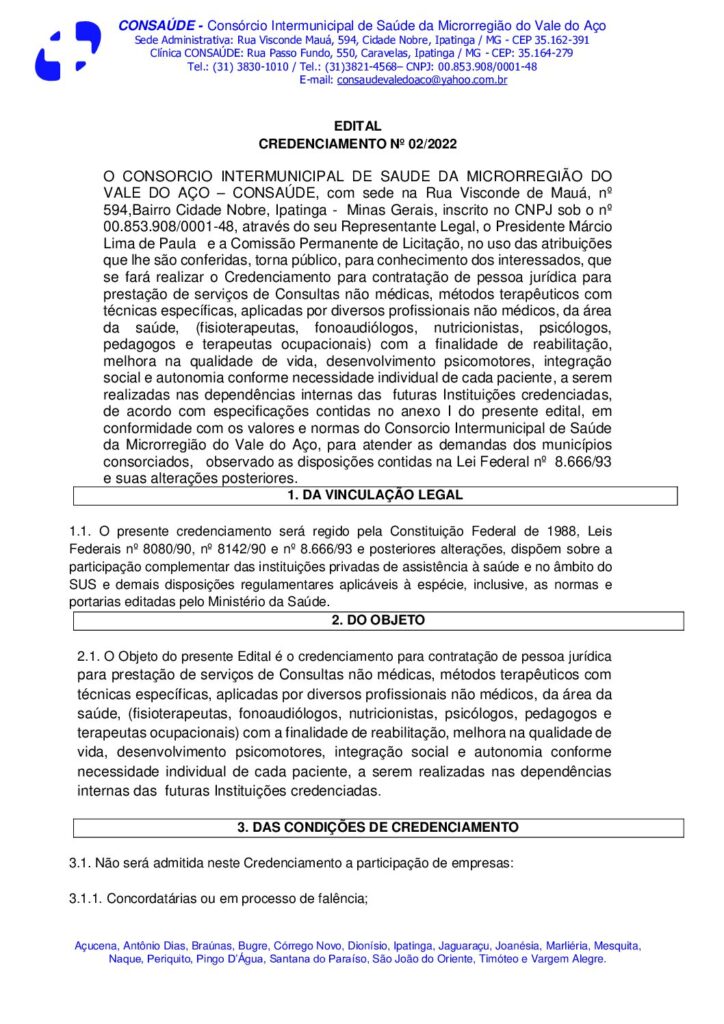 CONSAÚDE - Consórcio Intermunicipal de Saúde da Microrregião do Vale do Aço
Sede Administrativa: Rua Visconde Mauá, 594, Cidade Nobre, Ipatinga / MG - CEP 35.162-391
Clínica CONSAÚDE: Rua Passo Fundo, 550, Caravelas, Ipatinga / MG - CEP: 35.164-279
Tel.: (31) 3830-1010 / Tel.: (31)3821-4568– CNPJ: 00.853.908/0001-48
E-mail: consaudevaledoaco@yahoo.com.br

EDITAL
CREDENCIAMENTO Nº 02/2022

O CONSORCIO INTERMUNICIPAL DE SAUDE DA MICRORREGIÃO DO VALE DO AÇO – CONSAÚDE, com sede na Rua Visconde de Mauá, nº 594,Bairro Cidade Nobre, Ipatinga - Minas Gerais, inscrito no CNPJ sob o nº 00.853.908/0001-48, através do seu Representante Legal, o Presidente Márcio Lima de Paula e a Comissão Permanente de Licitação, no uso das atribuições que lhe são conferidas, torna público, para conhecimento dos interessados, que se fará realizar o Credenciamento para contratação de pessoa jurídica para prestação de serviços de Consultas não médicas, métodos terapêuticos com técnicas específicas, aplicadas por diversos profissionais não médicos, da área da saúde, (fisioterapeutas, fonoaudiólogos, nutricionistas, psicólogos, pedagogos e terapeutas ocupacionais) com a finalidade de reabilitação, melhora na qualidade de vida, desenvolvimento psicomotores, integração social e autonomia conforme necessidade individual de cada paciente, a serem realizadas nas dependências internas das futuras Instituições credenciadas, de acordo com especificações contidas no anexo I do presente edital, em conformidade com os valores e normas do Consorcio Intermunicipal de Saúde da Microrregião do Vale do Aço, para atender as demandas dos municípios consorciados, observado as disposições contidas na Lei Federal nº 8.666/93 e suas alterações posteriores.

1. DA VINCULAÇÃO LEGAL

1.1. O presente credenciamento será regido pela Constituição Federal de 1988, Leis Federais nº 8080/90, nº 8142/90 e nº 8.666/93 e posteriores alterações, dispõem sobre a participação complementar das instituições privadas de assistência à saúde e no âmbito do SUS e demais disposições regulamentares aplicáveis à espécie, inclusive, as normas e portarias editadas pelo Ministério da Saúde.

2. DO OBJETO

2.1. O Objeto do presente Edital é o credenciamento para contratação de pessoa jurídica para prestação de serviços de Consultas não médicas, métodos terapêuticos com técnicas específicas, aplicadas por diversos profissionais não médicos, da área da saúde, (fisioterapeutas, fonoaudiólogos, nutricionistas, psicólogos, pedagogos e terapeutas ocupacionais) com a finalidade de reabilitação, melhora na qualidade de vida, desenvolvimento psicomotores, integração social e autonomia conforme necessidade individual de cada paciente, a serem realizadas nas dependências internas das futuras Instituições credenciadas.

3. DAS CONDIÇÕES DE CREDENCIAMENTO

3.1. Não será admitida neste Credenciamento a participação de empresas:

3.1.1. Concordatárias ou em processo de falência;

Açucena, Antônio Dias, Braúnas, Bugre, Córrego Novo, Dionísio, Ipatinga, Jaguaraçu, Joanésia, Marliéria, Mesquita, Naque, Periquito, Pingo D'Água, Santana do Paraíso, São João do Oriente, Timóteo e Vargem Alegre.